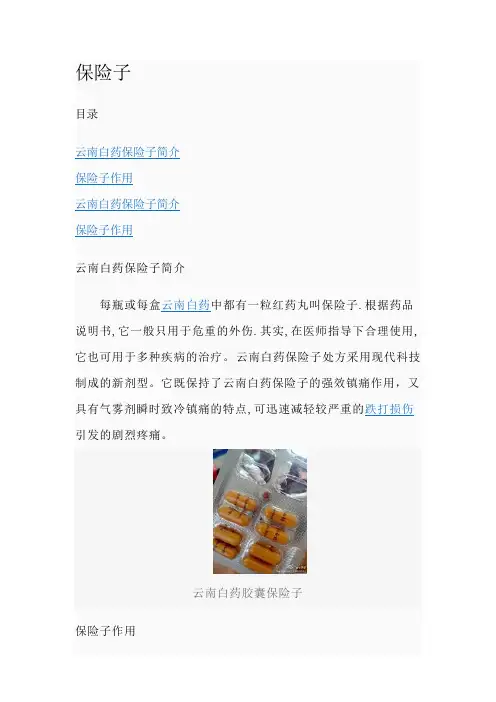 保险子

目录

云南白药保险子简介
保险子作用
云南白药保险子简介
保险子作用

云南白药保险子简介

每瓶或每盒云南白药中都有一粒红药丸叫保险子.根据药品说明书,它一般只用于危重的外伤.其实,在医师指导下合理使用,它也可用于多种疾病的治疗。云南白药保险子处方采用现代科技制成的新剂型。它既保持了云南白药保险子的强效镇痛作用，又具有气雾剂瞬时致冷镇痛的特点,可迅速减轻较严重的跌打损伤引发的剧烈疼痛。

云南白药胶囊保险子

保险子作用